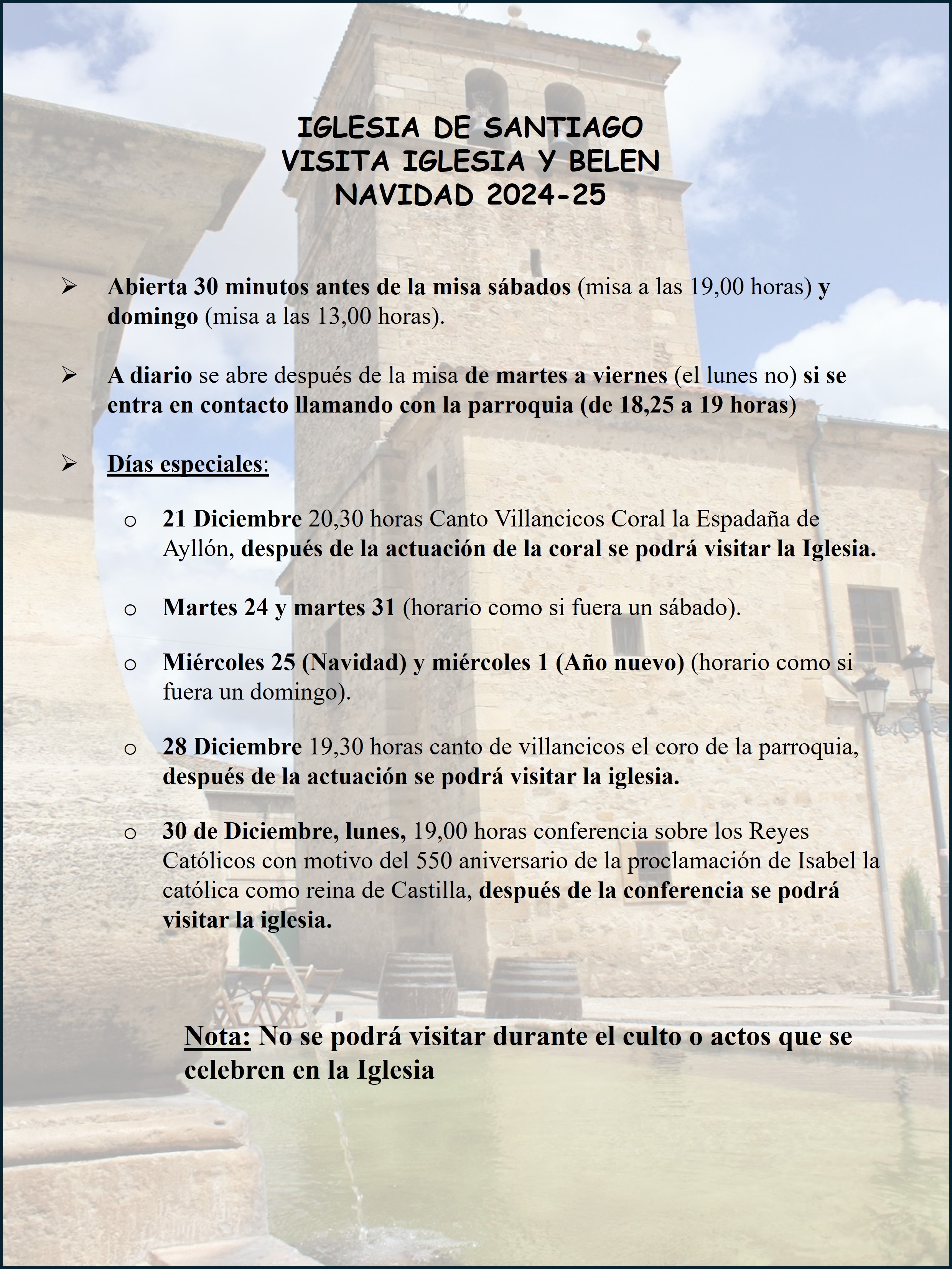 IGLESIA DE SANTIAGO
VISITA IGLESIA Y BELEN
NAVIDAD 2024-25

➢ Abierta 30 minutos antes de la misa sábados (misa a las 19,00 horas) y domingo (misa a las 13,00 horas).

➢ A diario se abre después de la misa de martes a viernes (el lunes no) si se entra en contacto llamando con la parroquia (de 18,25 a 19 horas)

➢ Días especiales:

o 21 Diciembre 20,30 horas Canto Villancicos Coral la Espadaña de Ayllón, después de la actuación de la coral se podrá visitar la Iglesia.

o Martes 24 y martes 31 (horario como si fuera un sábado).

o Miércoles 25 (Navidad) y miércoles 1 (Año nuevo) (horario como si fuera un domingo).

o 28 Diciembre 19,30 horas canto de villancicos el coro de la parroquia, después de la actuación se podrá visitar la iglesia.

o 30 de Diciembre, lunes, 19,00 horas conferencia sobre los Reyes Católicos con motivo del 550 aniversario de la proclamación de Isabel la católica como reina de Castilla, después de la conferencia se podrá visitar la iglesia.

Nota: No se podrá visitar durante el culto o actos que se celebren en la Iglesia